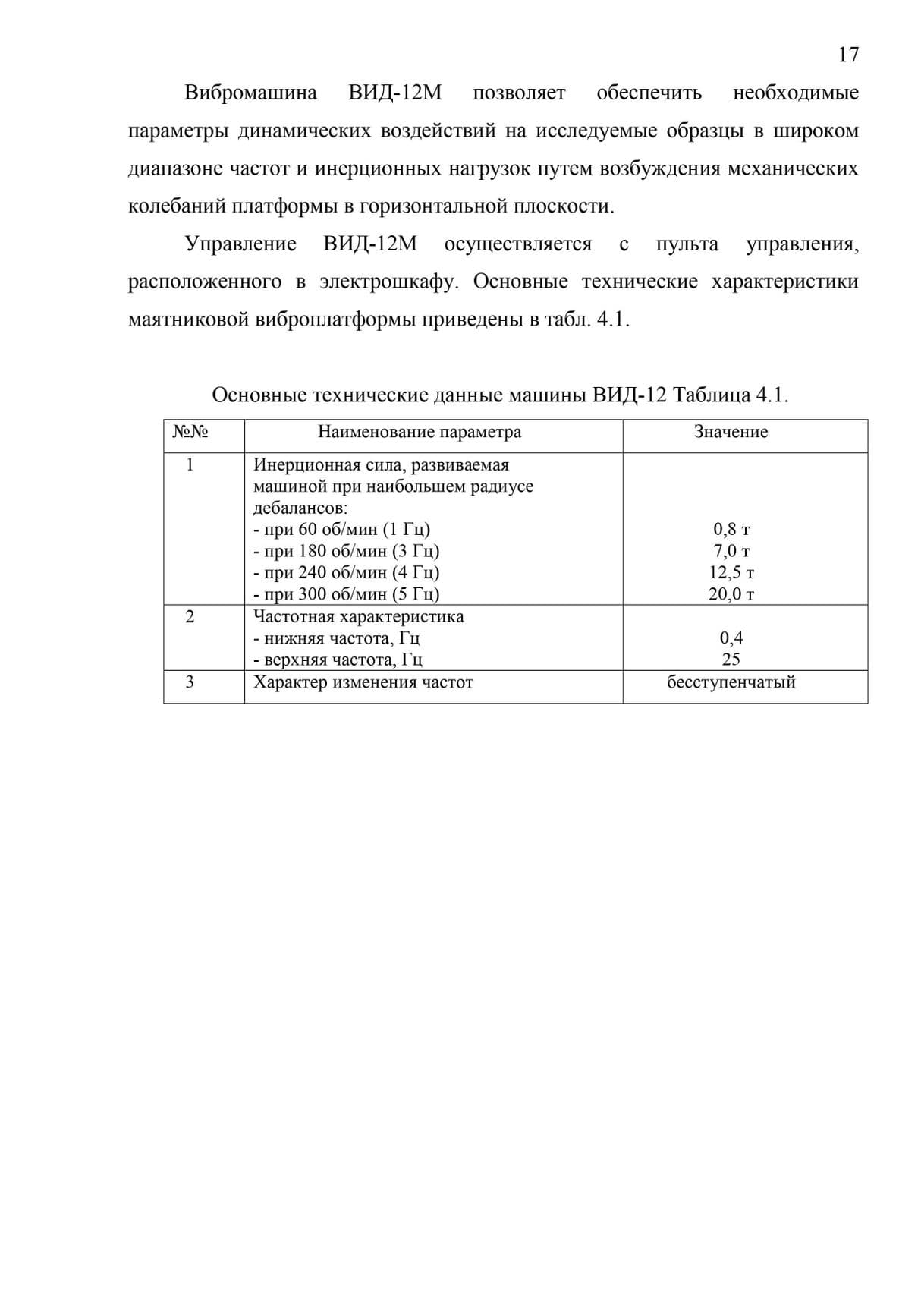 17

Вибромашина ВИД-12М позволяет обеспечить необходимые параметры динамических воздействий на исследуемые образцы в широком диапазоне частот и инерционных нагрузок путем возбуждения механических колебаний платформы в горизонтальной плоскости.

Управление ВИД-12М осуществляется с пульта управления, расположенного в электрошкафу. Основные технические характеристики маятниковой виброплатформы приведены в табл. 4.1.

Основные технические данные машины ВИД-12 Таблица 4.1.

| №№ | Наименование параметра | Значение |
|---|---|---|
| 1 | Инерционная сила, развиваемая машиной при наибольшем радиусе дебалансов: - при 60 об/мин (1 Гц) - при 180 об/мин (3 Гц) - при 240 об/мин (4 Гц) - при 300 об/мин (5 Гц) | 0,8 т 7,0 т 12,5 т 20,0 т |
| 2 | Частотная характеристика - нижняя частота, Гц - верхняя частота, Гц | 0,4 25 |
| 3 | Характер изменения частот | бесступенчатый |